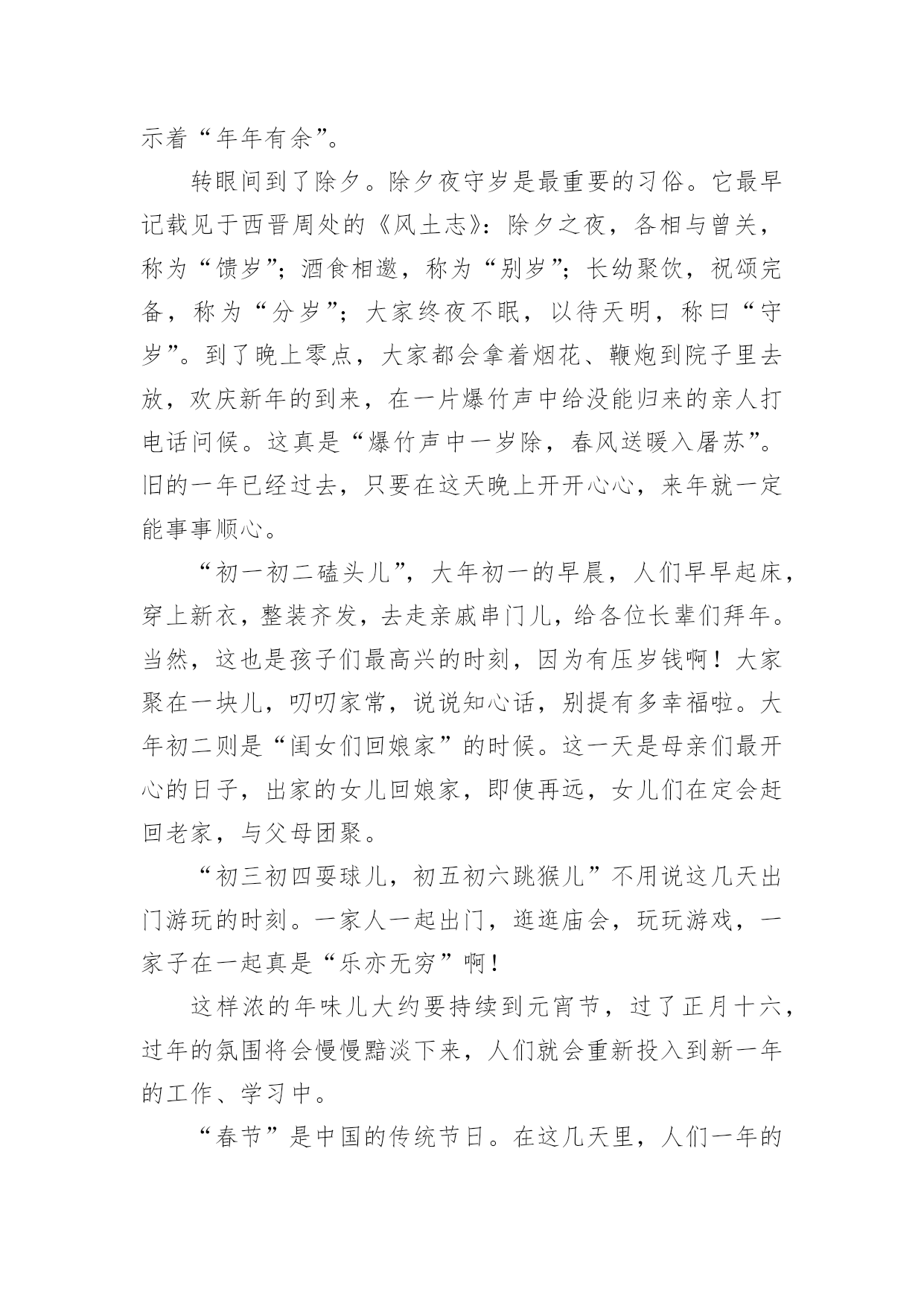 示着“年年有余”。

转眼间到了除夕。除夕夜守岁是最重要的习俗。它最早记载见于西晋周处的《风土志》：除夕之夜，各相与曾关，称为“馈岁”；酒食相邀，称为“别岁”；长幼聚饮，祝颂完备，称为“分岁”；大家终夜不眠，以待天明，称曰“守岁”。到了晚上零点，大家都会拿着烟花、鞭炮到院子里去放，欢庆新年的到来，在一片爆竹声中给没能归来的亲人打电话问候。这真是“爆竹声中一岁除，春风送暖入屠苏”。旧的一年已经过去，只要在这天晚上开开心心，来年就一定能事事顺心。

“初一初二磕头儿”，大年初一的早晨，人们早早起床，穿上新衣，整装齐发，去走亲戚串门儿，给各位长辈们拜年。当然，这也是孩子们最高兴的时刻，因为有压岁钱啊！大家聚在一块儿，叨叨家常，说说知心话，别提有多幸福啦。大年初二则是“闺女们回娘家”的时候。这一天是母亲们最开心的日子，出家的女儿回娘家，即使再远，女儿们在定会赶回老家，与父母团聚。

“初三初四耍球儿，初五初六跳猴儿”不用说这几天出门游玩的时刻。一家人一起出门，逛逛庙会，玩玩游戏，一家子在一起真是“乐亦无穷”啊！

这样浓的年味儿大约要持续到元宵节，过了正月十六，过年的氛围将会慢慢黯淡下来，人们就会重新投入到新一年的工作、学习中。

“春节”是中国的传统节日。在这几天里，人们一年的